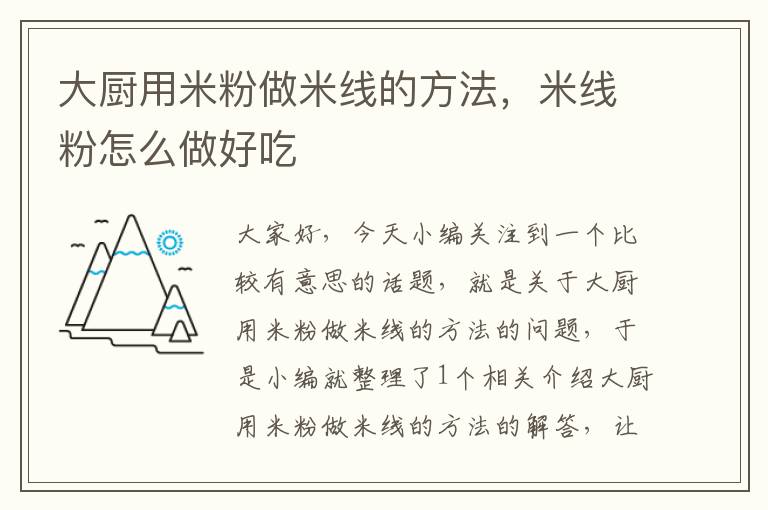 大厨用米粉做米线的方法，米线粉怎么做好吃

大家好，今天小编关注到一个比较有意思的话题，就是关于大厨用米粉做米线的方法的问题，于是小编就整理了1个相关介绍大厨用米粉做米线的方法的解答，让